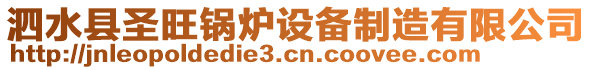 泗水县圣旺锅炉设备制造有限公司
http://jnleopoldedie3.cn.coovee.com